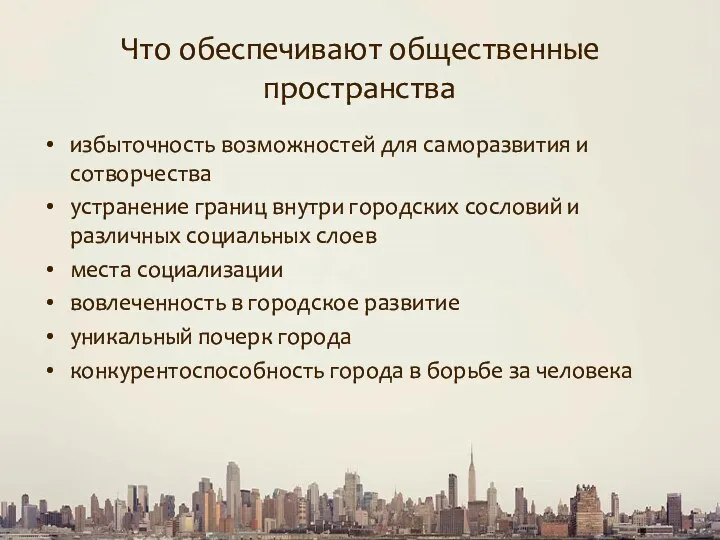 Что обеспечивают общественные пространства

• избыточность возможностей для саморазвития и сотворчества
• устранение границ внутри городских сословий и различных социальных слоев
• места социализации
• вовлеченность в городское развитие
• уникальный почерк города
• конкурентоспособность города в борьбе за человека